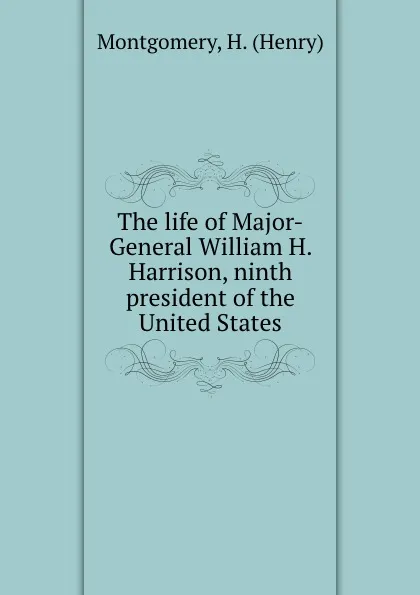 Montgomery, H. (Henry)

The life of Major-General William H. Harrison, ninth president of the United States